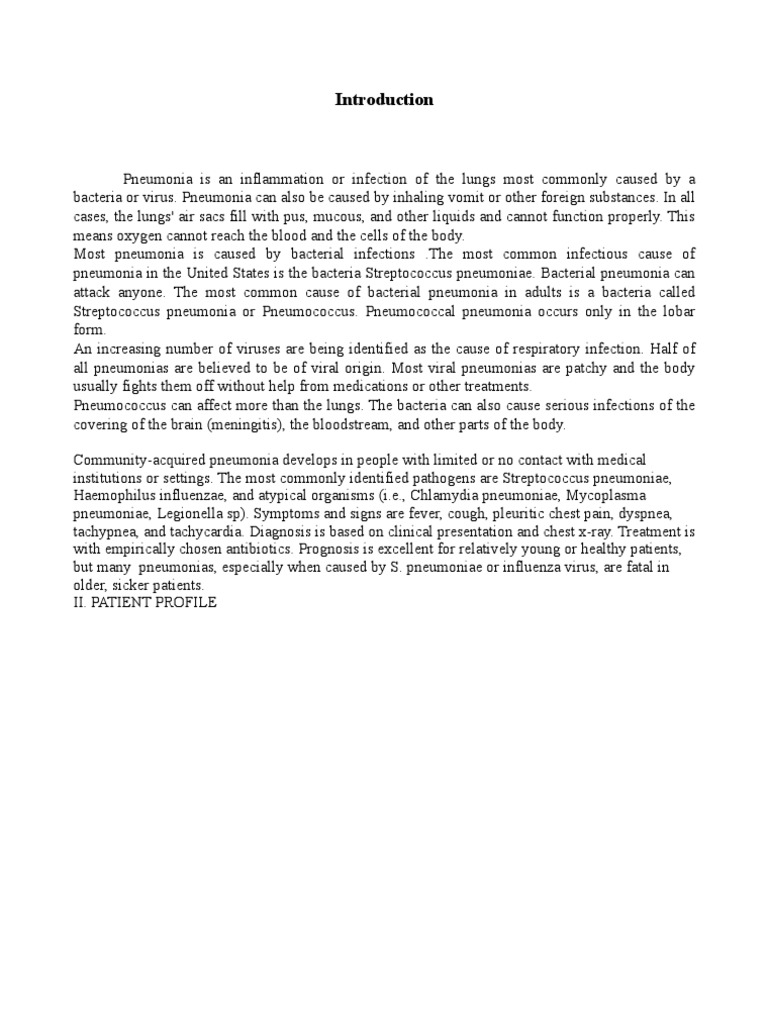 Introduction

Pneumonia is an inflammation or infection of the lungs most commonly caused by a bacteria or virus. Pneumonia can also be caused by inhaling vomit or other foreign substances. In all cases, the lungs' air sacs fill with pus, mucous, and other liquids and cannot function properly. This means oxygen cannot reach the blood and the cells of the body.
Most pneumonia is caused by bacterial infections .The most common infectious cause of pneumonia in the United States is the bacteria Streptococcus pneumoniae. Bacterial pneumonia can attack anyone. The most common cause of bacterial pneumonia in adults is a bacteria called Streptococcus pneumonia or Pneumococcus. Pneumococcal pneumonia occurs only in the lobar form.
An increasing number of viruses are being identified as the cause of respiratory infection. Half of all pneumonias are believed to be of viral origin. Most viral pneumonias are patchy and the body usually fights them off without help from medications or other treatments.
Pneumococcus can affect more than the lungs. The bacteria can also cause serious infections of the covering of the brain (meningitis), the bloodstream, and other parts of the body.

Community-acquired pneumonia develops in people with limited or no contact with medical institutions or settings. The most commonly identified pathogens are Streptococcus pneumoniae, Haemophilus influenzae, and atypical organisms (i.e., Chlamydia pneumoniae, Mycoplasma pneumoniae, Legionella sp). Symptoms and signs are fever, cough, pleuritic chest pain, dyspnea, tachypnea, and tachycardia. Diagnosis is based on clinical presentation and chest x-ray. Treatment is with empirically chosen antibiotics. Prognosis is excellent for relatively young or healthy patients, but many pneumonias, especially when caused by S. pneumoniae or influenza virus, are fatal in older, sicker patients.
II. PATIENT PROFILE